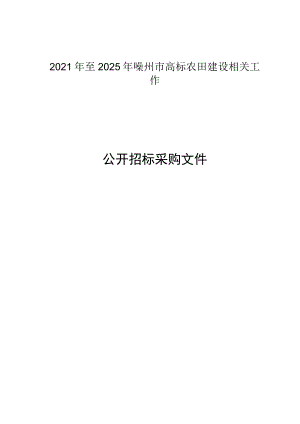 2021年至2025年嵊州市高标农田建设相关工作

公开招标采购文件